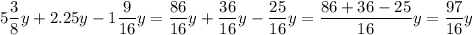 $5\frac{3}{8}y + 2.25y - 1\frac{9}{16}y = \frac{86}{16}y + \frac{36}{16}y - \frac{25}{16}y = \frac{86+36-25}{16}y = \frac{97}{16}y$